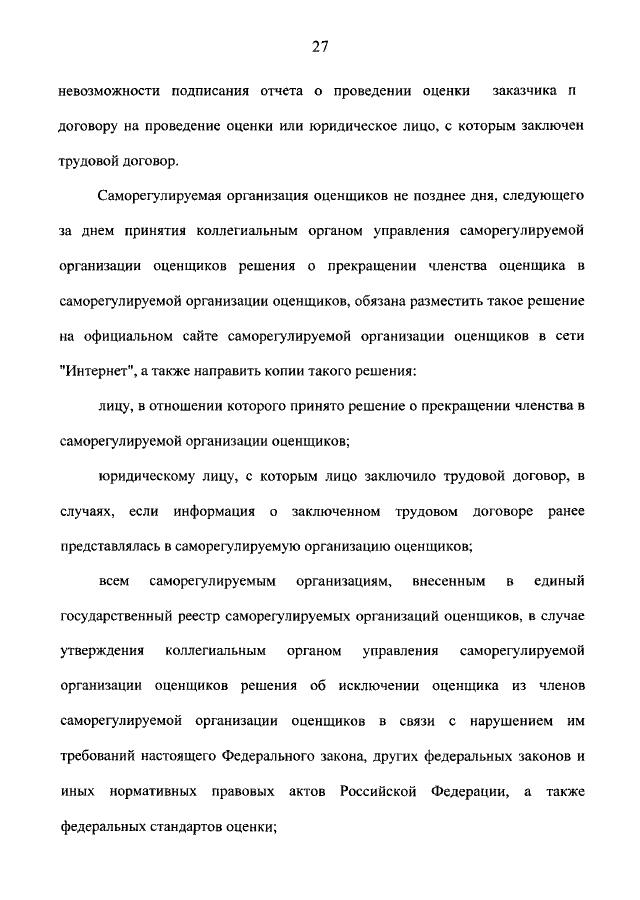 27

невозможности подписания отчета о проведении оценки заказчика п договору на проведение оценки или юридическое лицо, с которым заключен трудовой договор.

Саморегулируемая организация оценщиков не позднее дня, следующего за днем принятия коллегиальным органом управления саморегулируемой организации оценщиков решения о прекращении членства оценщика в саморегулируемой организации оценщиков, обязана разместить такое решение на официальном сайте саморегулируемой организации оценщиков в сети "Интернет", а также направить копии такого решения:

лицу, в отношении которого принято решение о прекращении членства в саморегулируемой организации оценщиков;

юридическому лицу, с которым лицо заключило трудовой договор, в случаях, если информация о заключенном трудовом договоре ранее представлялась в саморегулируемую организацию оценщиков;

всем саморегулируемым организациям, внесенным в единый государственный реестр саморегулируемых организаций оценщиков, в случае утверждения коллегиальным органом управления саморегулируемой организации оценщиков решения об исключении оценщика из членов саморегулируемой организации оценщиков в связи с нарушением им требований настоящего Федерального закона, других федеральных законов и иных нормативных правовых актов Российской Федерации, а также федеральных стандартов оценки;